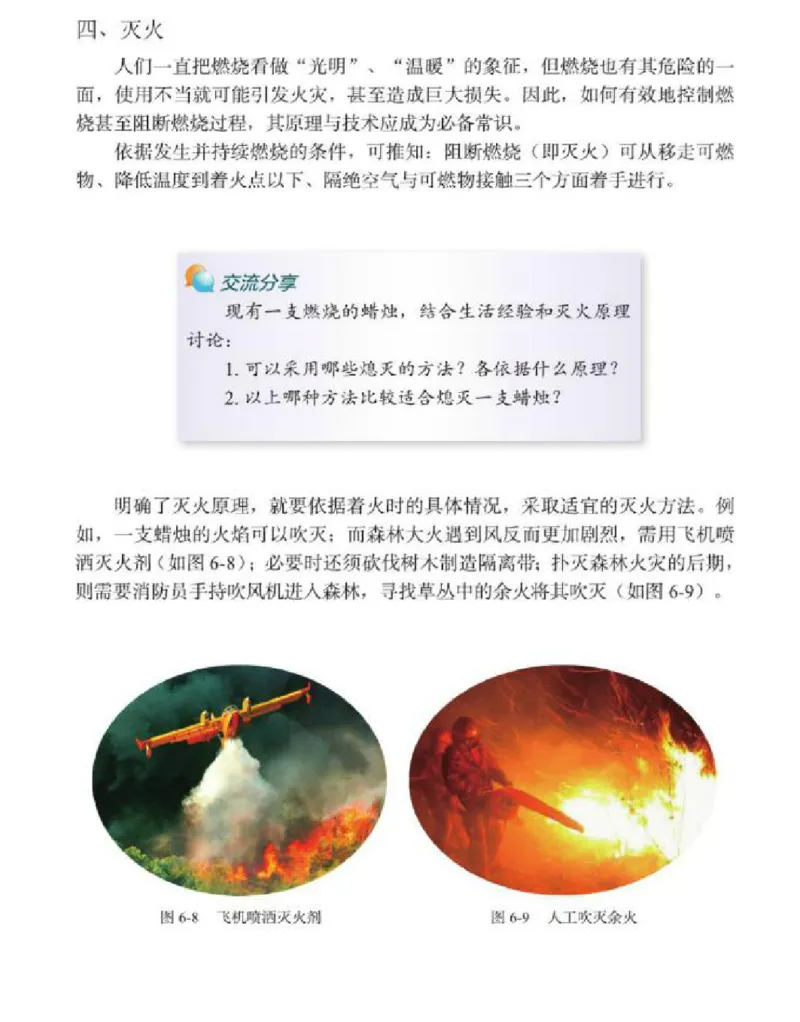 四、灭火

人们一直把燃烧看做“光明”、“温暖”的象征，但燃烧也有其危险的一面，使用不当就可能引发火灾，甚至造成巨大损失。因此，如何有效地控制燃烧甚至阻断燃烧过程，其原理与技术应成为必备常识。

依据发生并持续燃烧的条件，可推知：阻断燃烧（即灭火）可从移走可燃物、降低温度到着火点以下、隔绝空气与可燃物接触三个方面着手进行。

交流分享

现有一支燃烧的蜡烛，结合生活经验和灭火原理讨论：

1. 可以采用哪些熄灭的方法？各依据什么原理？

2. 以上哪种方法比较适合熄灭一支蜡烛？

明确了灭火原理，就要依据着火时的具体情况，采取适宜的灭火方法。例如，一支蜡烛的火焰可以吹灭；而森林大火遇到风反而更加剧烈，需用飞机喷洒灭火剂（如图 6-8）；必要时还须砍伐树木制造隔离带；扑灭森林火灾的后期，则需要消防员手持吹风机进入森林，寻找草丛中的余火将其吹灭（如图 6-9）。

图 6-8 飞机喷洒灭火剂

图 6-9 人工吹灭余火